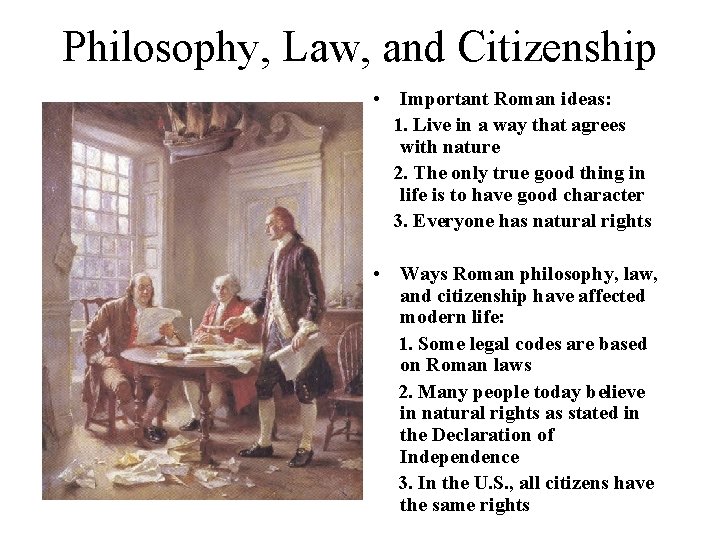 Philosophy, Law, and Citizenship

• Important Roman ideas:

1. Live in a way that agrees with nature

2. The only true good thing in life is to have good character

3. Everyone has natural rights

• Ways Roman philosophy, law, and citizenship have affected modern life:

1. Some legal codes are based on Roman laws

2. Many people today believe in natural rights as stated in the Declaration of Independence

3. In the U.S., all citizens have the same rights